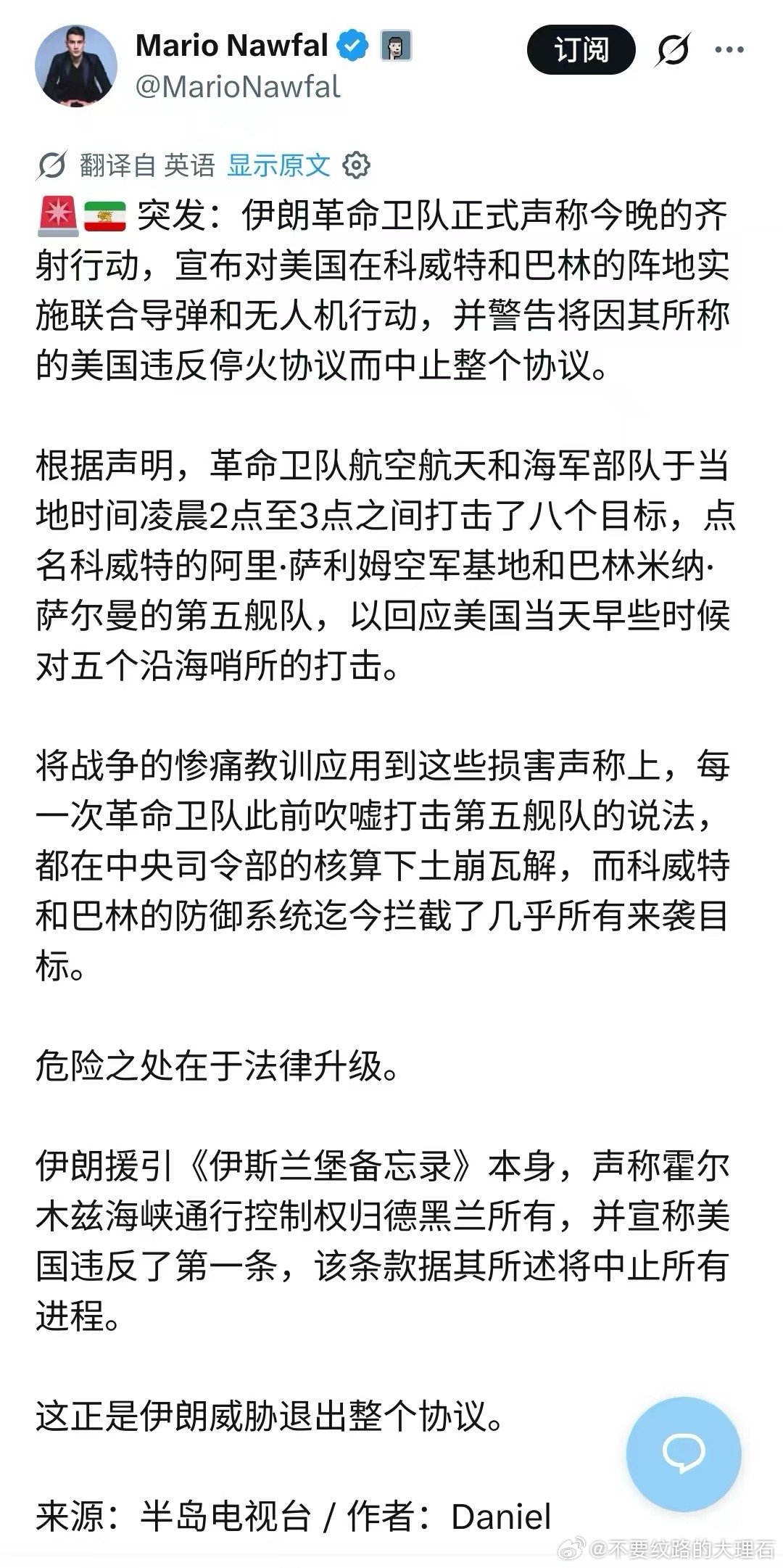 Mario Nawfal
@MarioNawfal

订阅

翻译自 英语 显示原文

突发：伊朗革命卫队正式声称今晚的齐射行动，宣布对美国在科威特和巴林的阵地实施联合导弹和无人机行动，并警告将因其所称的美国违反停火协议而中止整个协议。

根据声明，革命卫队航空航天和海军部队于当地时间凌晨2点至3点之间打击了八个目标，点名科威特的阿里·萨利姆空军基地和巴林米纳·萨尔曼的第五舰队，以回应美国当天早些时候对五个沿海哨所的打击。

将战争的惨痛教训应用到这些损害声称上，每一次革命卫队此前吹嘘打击第五舰队的说法，都在中央司令部的核算下土崩瓦解，而科威特和巴林的防御系统迄今拦截了几乎所有来袭目标。

危险之处在于法律升级。

伊朗援引《伊斯兰堡备忘录》本身，声称霍尔木兹海峡通行控制权归德黑兰所有，并宣称美国违反了第一条，该条款据其所述将中止所有进程。

这正是伊朗威胁退出整个协议。

来源：半岛电视台 / 作者：Daniel

@不要纹路的大理石